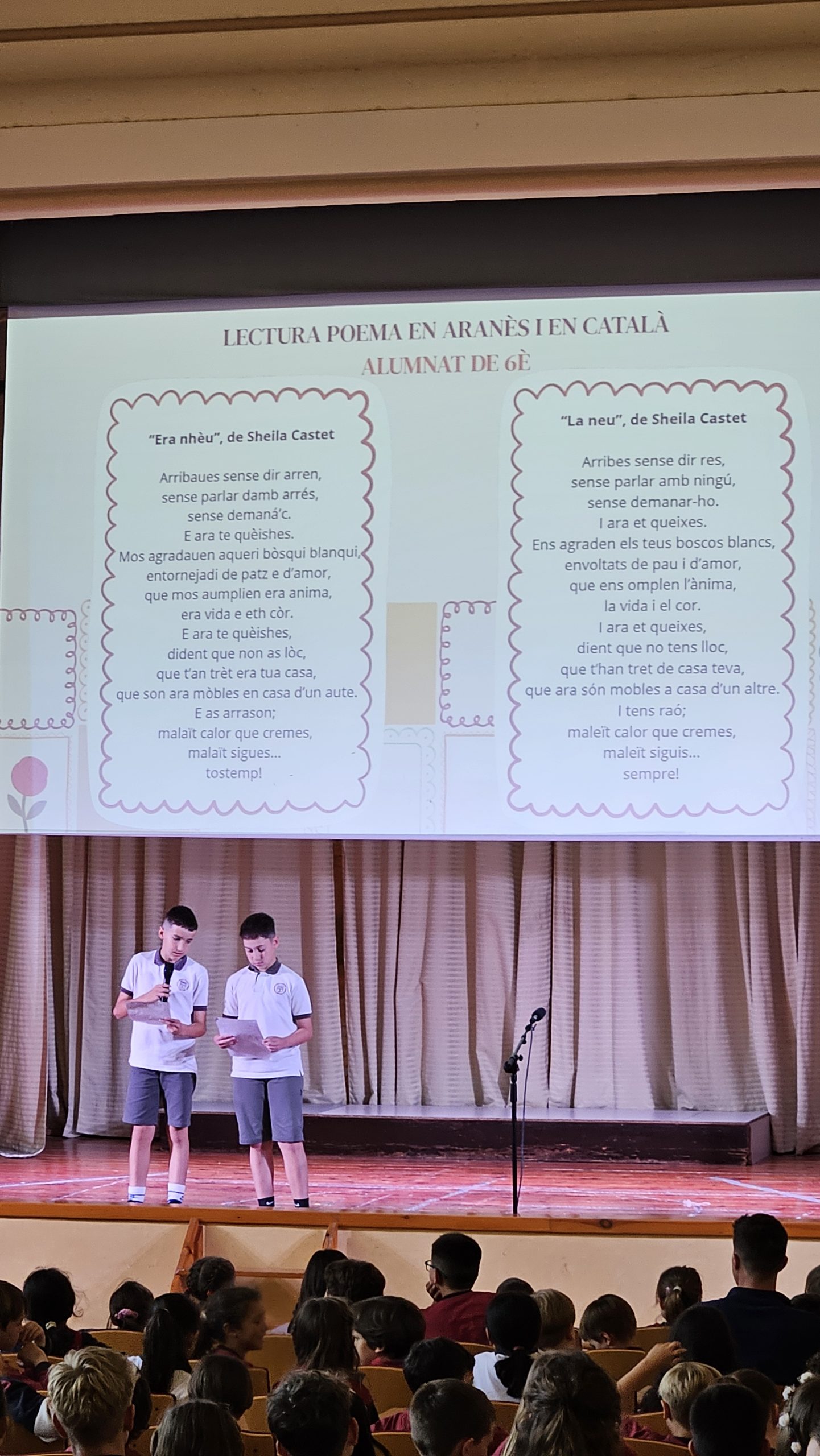 LECTURA POEMA EN ARANÈS I EN CATALÀ
ALUMNAT DE 6È

"Era nhèu", de Sheila Castet

Arribaues sense dir arren,
sense parlar damb arrés,
sense demaná'c.
E ara te quèishes.
Mos agradauen aqueri bòsqui blanqui,
entornejadi de patz e d'amor,
que mos aumplien era anima,
era vida e eth còr.
E ara te quèishes,
dident que non as lòc,
que t'an trèt era tua casa,
que son ara mòbles en casa d'un aute.
E as arrason;
malaït calor que cremes,
malaït sigues...
tostemp!

"La neu", de Sheila Castet

Arribes sense dir res,
sense parlar amb ningú,
sense demanar-ho.
I ara et queixes.
Ens agraden els teus boscos blancs,
envoltats de pau i d'amor,
que ens omplen l'ànima,
la vida i el cor.
I ara et queixes,
dient que no tens lloc,
que t'han tret de casa teva,
que ara són mobles a casa d'un altre.
I tens raó;
maleït calor que cremes,
maleït siguis...
sempre!